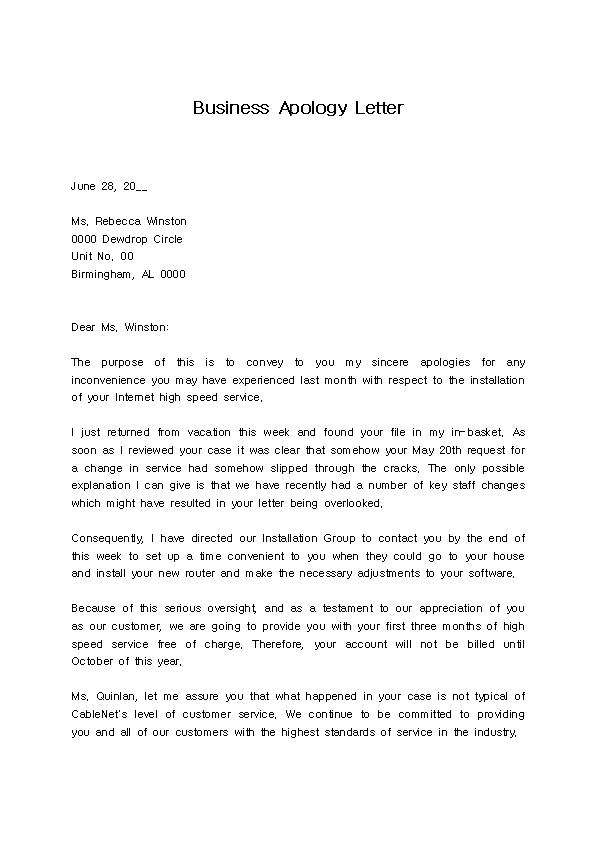 Business Apology Letter

June 28, 20__

Ms. Rebecca Winston
0000 Dewdrop Circle
Unit No. 00
Birmingham, AL 0000

Dear Ms. Winston:

The purpose of this is to convey to you my sincere apologies for any inconvenience you may have experienced last month with respect to the installation of your Internet high speed service.

I just returned from vacation this week and found your file in my in-basket. As soon as I reviewed your case it was clear that somehow your May 20th request for a change in service had somehow slipped through the cracks. The only possible explanation I can give is that we have recently had a number of key staff changes which might have resulted in your letter being overlooked.

Consequently, I have directed our Installation Group to contact you by the end of this week to set up a time convenient to you when they could go to your house and install your new router and make the necessary adjustments to your software.

Because of this serious oversight, and as a testament to our appreciation of you as our customer, we are going to provide you with your first three months of high speed service free of charge. Therefore, your account will not be billed until October of this year.

Ms. Quinlan, let me assure you that what happened in your case is not typical of CableNet's level of customer service. We continue to be committed to providing you and all of our customers with the highest standards of service in the industry.